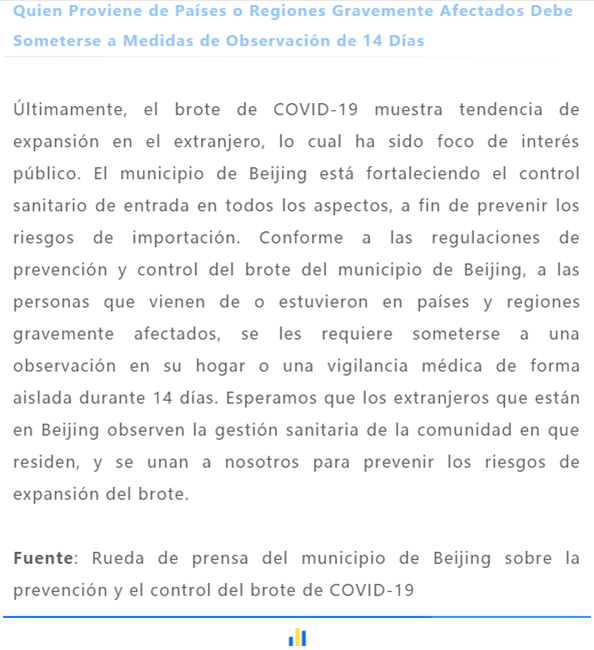 Quien Proviene de Países o Regiones Gravemente Afectados Debe Someterse a Medidas de Observación de 14 Días

Últimamente, el brote de COVID-19 muestra tendencia de expansión en el extranjero, lo cual ha sido foco de interés público. El municipio de Beijing está fortaleciendo el control sanitario de entrada en todos los aspectos, a fin de prevenir los riesgos de importación. Conforme a las regulaciones de prevención y control del brote del municipio de Beijing, a las personas que vienen de o estuvieron en países y regiones gravemente afectados, se les requiere someterse a una observación en su hogar o una vigilancia médica de forma aislada durante 14 días. Esperamos que los extranjeros que están en Beijing observen la gestión sanitaria de la comunidad en que residen, y se unan a nosotros para prevenir los riesgos de expansión del brote.

Fuente: Rueda de prensa del municipio de Beijing sobre la prevención y el control del brote de COVID-19